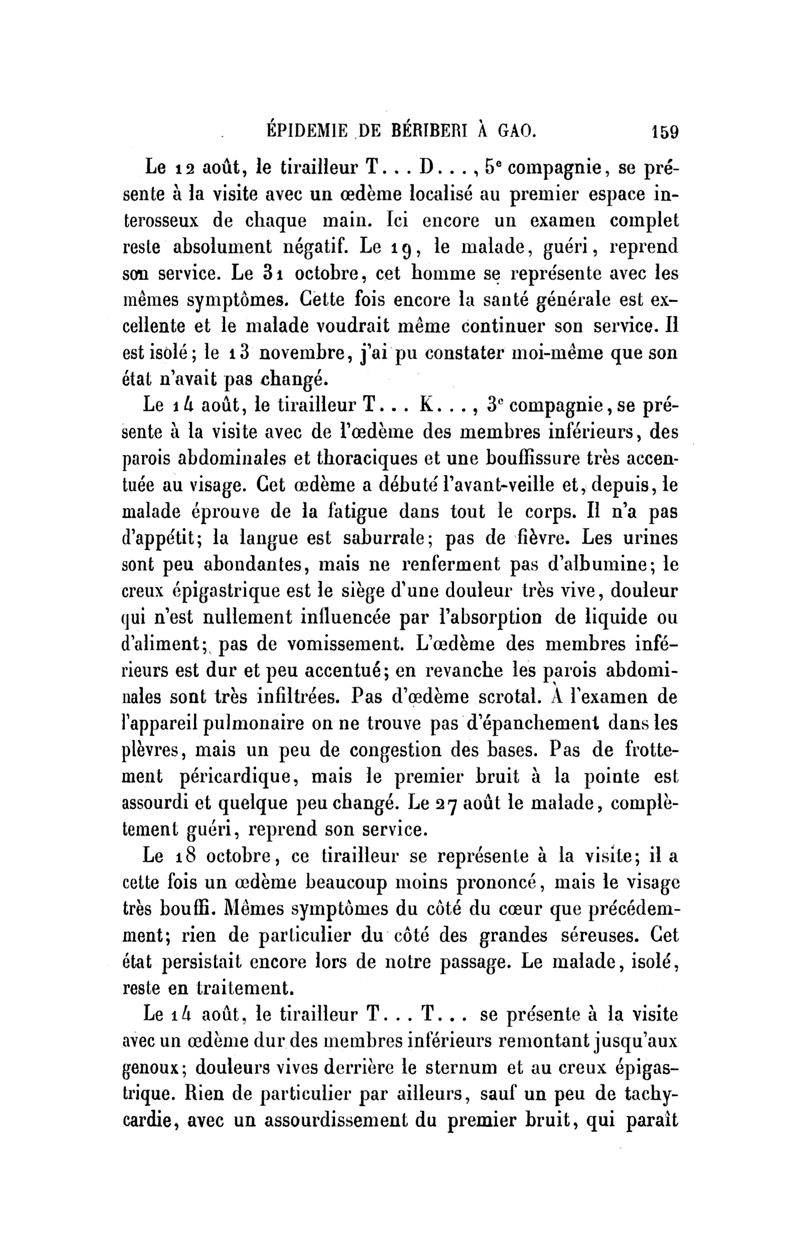 ÉPIDEMIE DE BÉRIBERI À GAO. 159

Le 12 août, le tirailleur T... D..., 5ᵉ compagnie, se présente à la visite avec un œdème localisé au premier espace interosseux de chaque main. Ici encore un examen complet reste absolument négatif. Le 19, le malade, guéri, reprend son service. Le 31 octobre, cet homme se représente avec les mêmes symptômes. Cette fois encore la santé générale est excellente et le malade voudrait même continuer son service. Il est isolé; le 13 novembre, j'ai pu constater moi-même que son état n'avait pas changé.

Le 14 août, le tirailleur T... K..., 3ᵉ compagnie, se présente à la visite avec de l'œdème des membres inférieurs, des parois abdominales et thoraciques et une bouffissure très accentuée au visage. Cet œdème a débuté l'avant-veille et, depuis, le malade éprouve de la fatigue dans tout le corps. Il n'a pas d'appétit; la langue est saburrale; pas de fièvre. Les urines sont peu abondantes, mais ne renferment pas d'albumine; le creux épigastrique est le siège d'une douleur très vive, douleur qui n'est nullement influencée par l'absorption de liquide ou d'aliment; pas de vomissement. L'œdème des membres inférieurs est dur et peu accentué; en revanche les parois abdominales sont très infiltrées. Pas d'œdème scrotal. À l'examen de l'appareil pulmonaire on ne trouve pas d'épanchement dans les plèvres, mais un peu de congestion des bases. Pas de frottement péricardique, mais le premier bruit à la pointe est assourdi et quelque peu changé. Le 27 août le malade, complètement guéri, reprend son service.

Le 18 octobre, ce tirailleur se représente à la visite; il a cette fois un œdème beaucoup moins prononcé, mais le visage très bouffi. Mêmes symptômes du côté du cœur que précédemment; rien de particulier du côté des grandes séreuses. Cet état persistait encore lors de notre passage. Le malade, isolé, reste en traitement.

Le 14 août, le tirailleur T... T... se présente à la visite avec un œdème dur des membres inférieurs remontant jusqu'aux genoux; douleurs vives derrière le sternum et au creux épigastrique. Rien de particulier par ailleurs, sauf un peu de tachycardie, avec un assourdissement du premier bruit, qui paraît